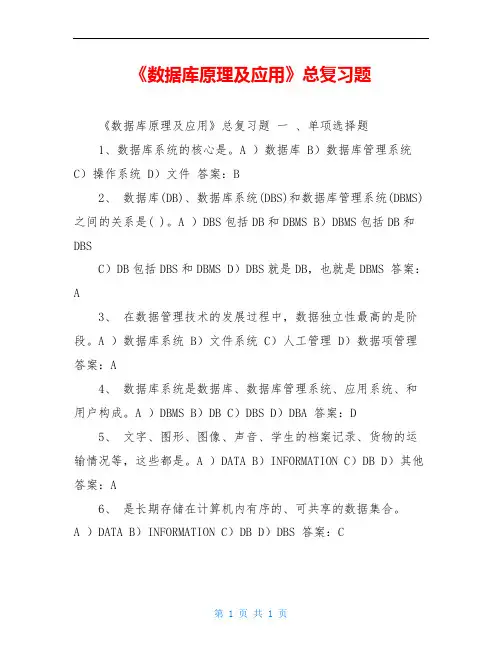 《数据库原理及应用》总复习题

《数据库原理及应用》总复习题 一 、单项选择题

1、数据库系统的核心是。A ）数据库 B）数据库管理系统 C）操作系统 D）文件 答案：B

2、 数据库(DB)、数据库系统(DBS)和数据库管理系统(DBMS)之间的关系是( )。A ）DBS 包括 DB 和 DBMS B）DBMS 包括 DB 和 DBS

C）DB 包括 DBS 和 DBMS D）DBS 就是 DB，也就是 DBMS 答案：A

3、 在数据管理技术的发展过程中，数据独立性最高的是阶段。A ）数据库系统 B）文件系统 C）人工管理 D）数据项管理 答案：A

4、 数据库系统是数据库、数据库管理系统、应用系统、和用户构成。A ）DBMS B）DB C）DBS D）DBA 答案：D

5、 文字、图形、图像、声音、学生的档案记录、货物的运输情况等，这些都是。A ）DATA B）INFORMATION C）DB D）其他 答案：A

6、 是长期存储在计算机内有序的、可共享的数据集合。A ）DATA B）INFORMATION C）DB D）DBS 答案：C

第 1 页 共 1 页